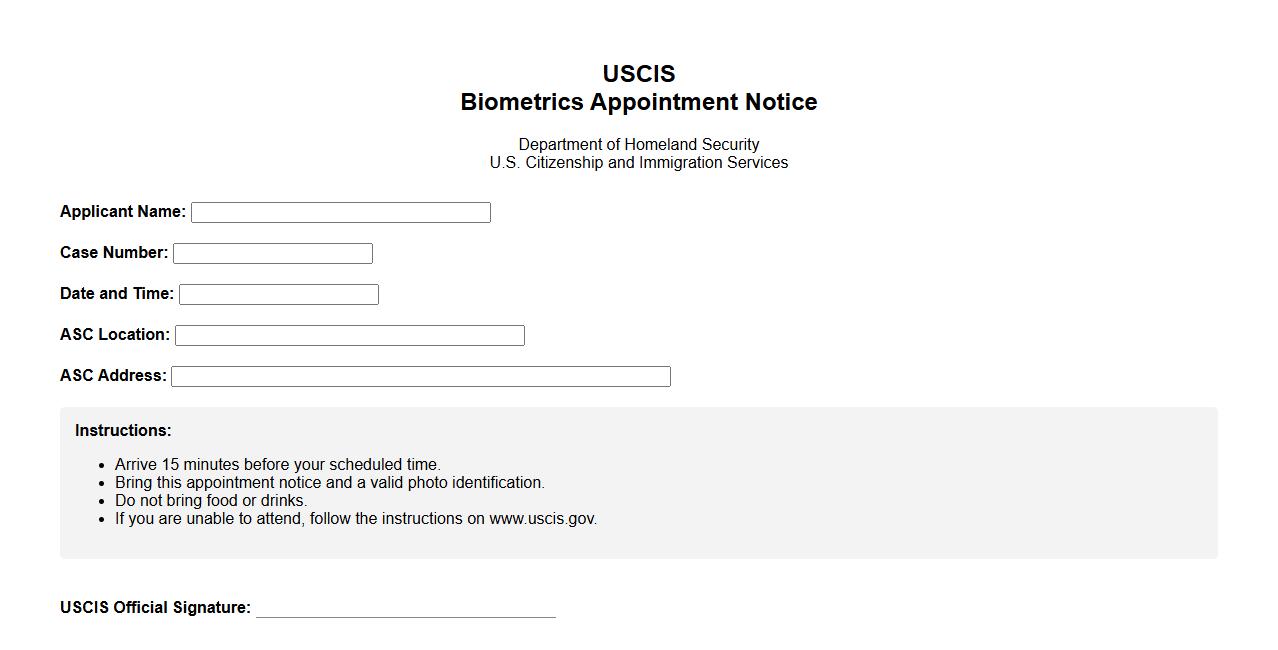 USCIS
Biometrics Appointment Notice

Department of Homeland Security
U.S. Citizenship and Immigration Services

Applicant Name:

Case Number:

Date and Time:

ASC Location:

ASC Address:

Instructions:

- Arrive 15 minutes before your scheduled time.
- Bring this appointment notice and a valid photo identification.
- Do not bring food or drinks.
- If you are unable to attend, follow the instructions on www.uscis.gov.

USCIS Official Signature: